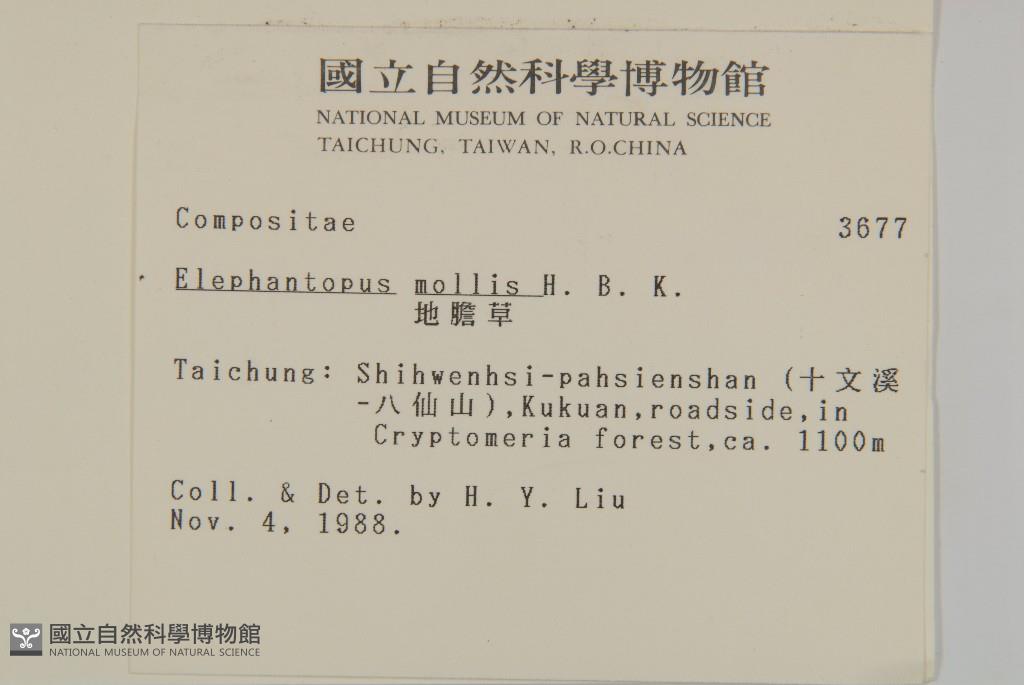 國立自然科學博物館
NATIONAL MUSEUM OF NATURAL SCIENCE
TAICHUNG, TAIWAN, R.O.CHINA

Compositae 3677

Elephantopus mollis H. B. K.
地膽草

Taichung: Shihwenhsi-pahsienshan (十文溪-八仙山),Kukuan,roadside,in Cryptomeria forest,ca. 1100m

Coll. & Det. by H. Y. Liu
Nov. 4, 1988.

國立自然科學博物館
NATIONAL MUSEUM OF NATURAL SCIENCE